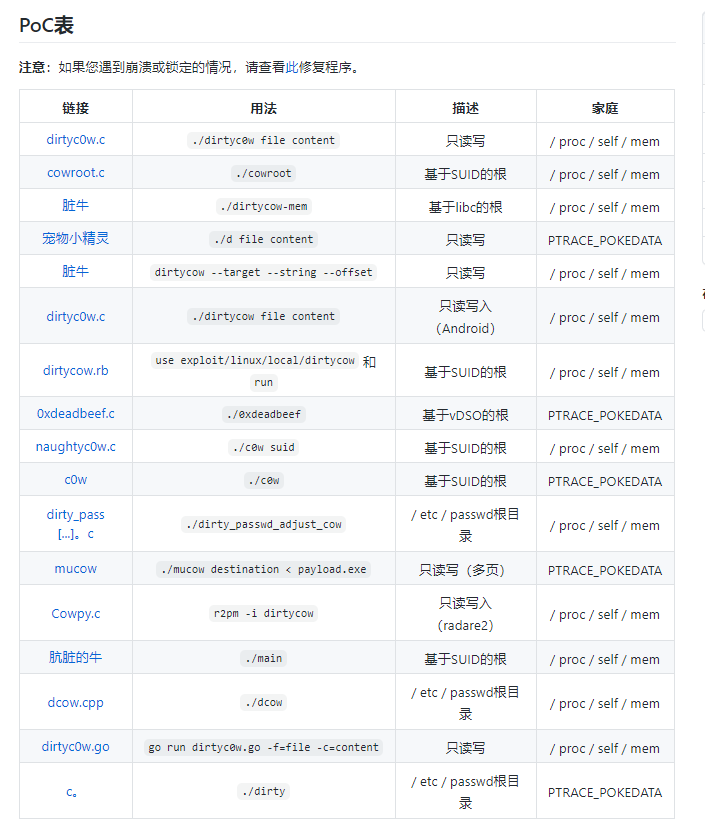 PoC表

注意：如果您遇到崩溃或锁定的情况，请查看此修复程序。

| 链接 | 用法 | 描述 | 家庭 |
|---|---|---|---|
| dirtyc0w.c | ./dirtyc0w file content | 只读写 | / proc / self / mem |
| cowroot.c | ./cowroot | 基于SUID的根 | / proc / self / mem |
| 脏牛 | ./dirtycow-mem | 基于libc的根 | / proc / self / mem |
| 宠物小精灵 | ./d file content | 只读写 | PTRACE_POKEDATA |
| 脏牛 | dirtycow --target --string --offset | 只读写 | / proc / self / mem |
| dirtyc0w.c | ./dirtycow file content | 只读写入（Android） | / proc / self / mem |
| dirtycow.rb | use exploit/linux/local/dirtycow 和 run | 基于SUID的根 | / proc / self / mem |
| 0xdeadbeef.c | ./0xdeadbeef | 基于vDSO的根 | PTRACE_POKEDATA |
| naughtyc0w.c | ./c0w suid | 基于SUID的根 | / proc / self / mem |
| c0w | ./c0w | 基于SUID的根 | PTRACE_POKEDATA |
| dirty_pass [...]。c | ./dirty_passwd_adjust_cow | / etc / passwd根目录 | / proc / self / mem |
| mucow | ./mucow destination < payload.exe | 只读写（多页） | PTRACE_POKEDATA |
| Cowpy.c | r2pm -i dirtycow | 只读写入（radare2） | / proc / self / mem |
| 肮脏的牛 | ./main | 基于SUID的根 | / proc / self / mem |
| dcow.cpp | ./dcow | / etc / passwd根目录 | / proc / self / mem |
| dirtyc0w.go | go run dirtyc0w.go -f=file -c=content | 只读写 | / proc / self / mem |
| c。 | ./dirty | / etc / passwd根目录 | PTRACE_POKEDATA |